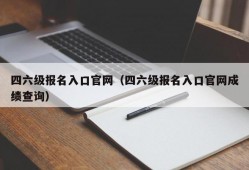 四六级报名入口官网（四六级报名入口官网成绩查询）